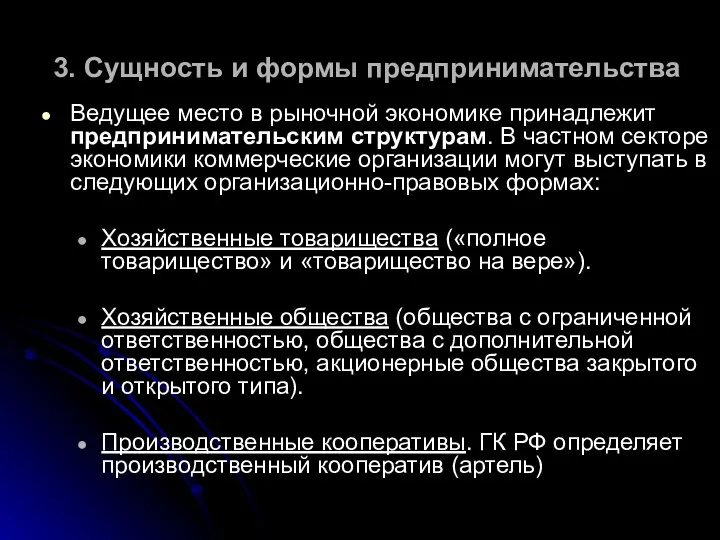 3. Сущность и формы предпринимательства

Ведущее место в рыночной экономике принадлежит предпринимательским структурам. В частном секторе экономики коммерческие организации могут выступать в следующих организационно-правовых формах:

Хозяйственные товарищества («полное товарищество» и «товарищество на вере»).

Хозяйственные общества (общества с ограниченной ответственностью, общества с дополнительной ответственностью, акционерные общества закрытого и открытого типа).

Производственные кооперативы. ГК РФ определяет производственный кооператив (артель)